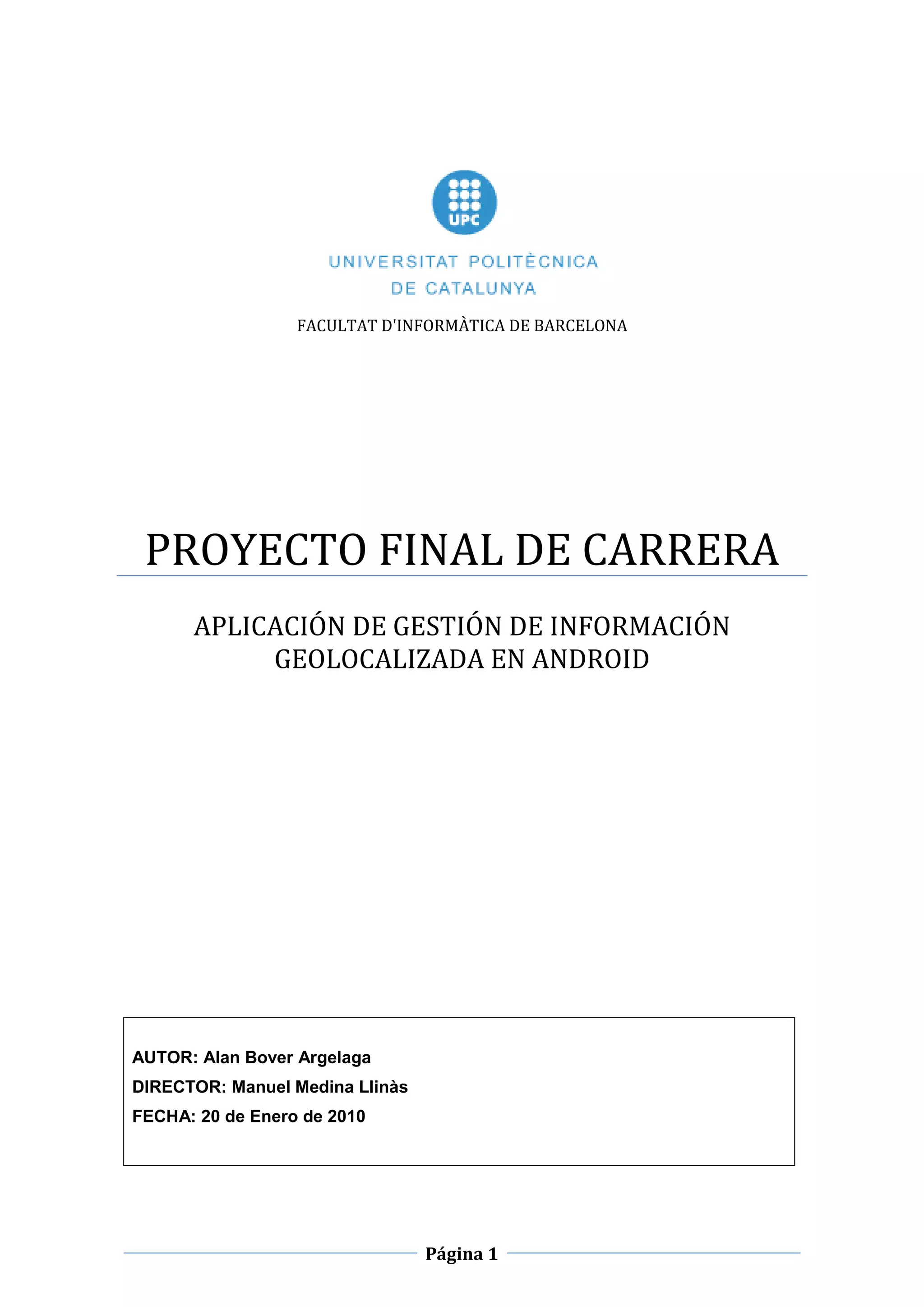 UPC

UNIVERSITAT POLITÈCNICA DE CATALUNYA

FACULTAT D'INFORMÀTICA DE BARCELONA

PROYECTO FINAL DE CARRERA

APLICACIÓN DE GESTIÓN DE INFORMACIÓN GEOLOCALIZADA EN ANDROID

AUTOR: Alan Bover Argelaga
DIRECTOR: Manuel Medina Llinàs
FECHA: 20 de Enero de 2010

Página 1